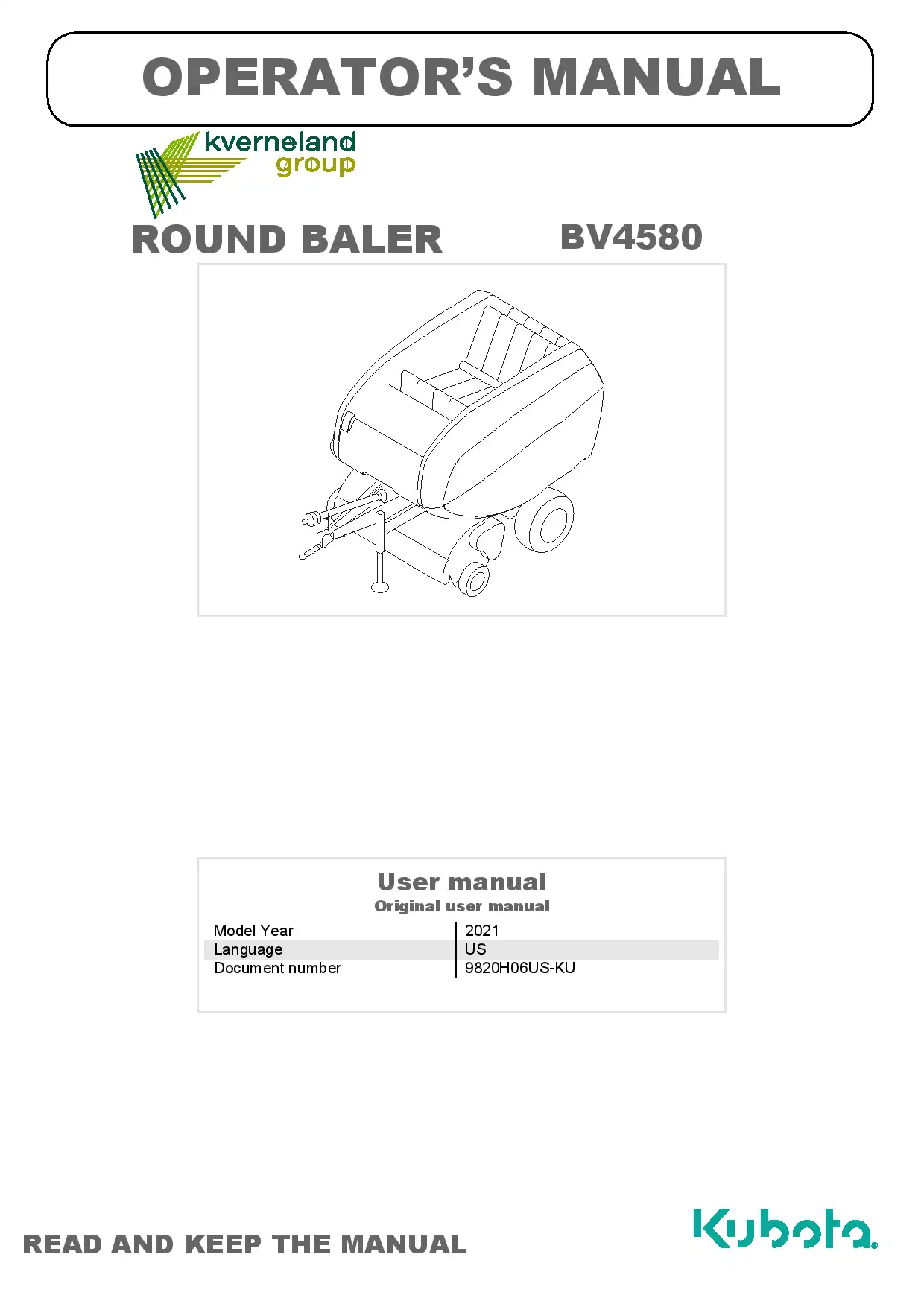 OPERATOR'S MANUAL

kverneland group

ROUND BALER BV4580

User manual
Original user manual

| Model Year | 2021 |
|---|---|
| Language | US |
| Document number | 9820H06US-KU |

READ AND KEEP THE MANUAL

Kubota